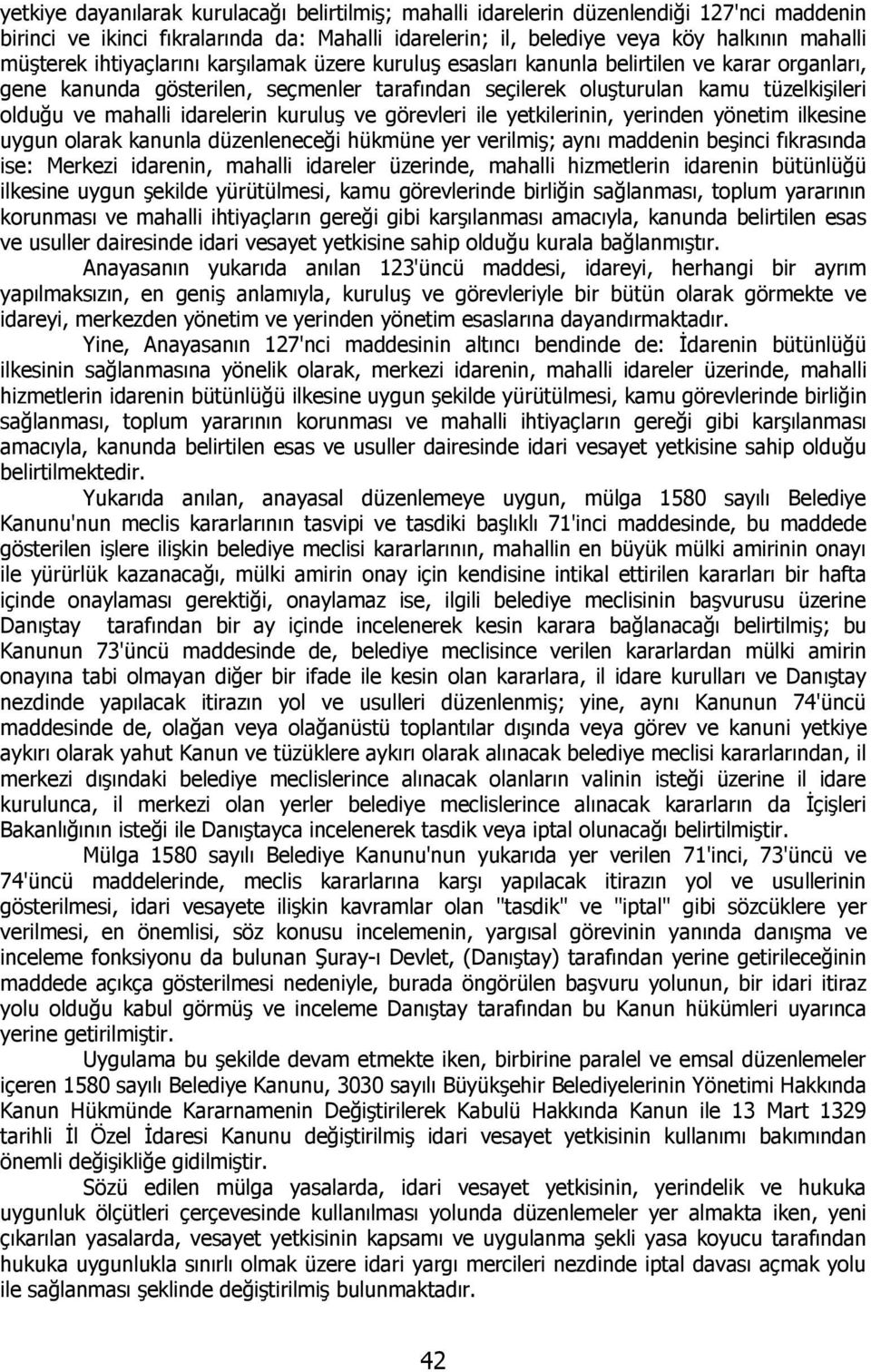 yetkiye dayanılarak kurulacağı belirtilmiş; mahalli idarelerin düzenlendiği 127'nci maddenin birinci ve ikinci fıkralarında da: Mahalli idarelerin; il, belediye veya köy halkının mahalli müşterek ihtiyaçlarını karşılamak üzere kuruluş esasları kanunla belirtilen ve karar organları, gene kanunda gösterilen, seçmenler tarafından seçilerek oluşturulan kamu tüzelkişileri olduğu ve mahalli idarelerin kuruluş ve görevleri ile yetkilerinin, yerinden yönetim ilkesine uygun olarak kanunla düzenleneceği hükmüne yer verilmiş; aynı maddenin beşinci fıkrasında ise: Merkezi idarenin, mahalli idareler üzerinde, mahalli hizmetlerin idarenin bütünlüğü ilkesine uygun şekilde yürütülmesi, kamu görevlerinde birliğin sağlanması, toplum yararının korunması ve mahalli ihtiyaçların gereği gibi karşılanması amacıyla, kanunda belirtilen esas ve usuller dairesinde idari vesayet yetkisine sahip olduğu kurala bağlanmıştır.

Anayasanın yukarıda anılan 123'üncü maddesi, idareyi, herhangi bir ayrım yapılmaksızın, en geniş anlamıyla, kuruluş ve görevleriyle bir bütün olarak görmekte ve idareyi, merkezden yönetim ve yerinden yönetim esaslarına dayandırmaktadır.

Yine, Anayasanın 127'nci maddesinin altıncı bendinde de: İdarenin bütünlüğü ilkesinin sağlanmasına yönelik olarak, merkezi idarenin, mahalli idareler üzerinde, mahalli hizmetlerin idarenin bütünlüğü ilkesine uygun şekilde yürütülmesi, kamu görevlerinde birliğin sağlanması, toplum yararının korunması ve mahalli ihtiyaçların gereği gibi karşılanması amacıyla, kanunda belirtilen esas ve usuller dairesinde idari vesayet yetkisine sahip olduğu belirtilmektedir.

Yukarıda anılan, anayasal düzenlemeye uygun, mülga 1580 sayılı Belediye Kanunu'nun meclis kararlarının tasvipi ve tasdiki başlıklı 71'inci maddesinde, bu maddede gösterilen işlere ilişkin belediye meclisi kararlarının, mahallin en büyük mülki amirinin onayı ile yürürlük kazanacağı, mülki amirin onay için kendisine intikal ettirilen kararları bir hafta içinde onaylaması gerektiği, onaylamaz ise, ilgili belediye meclisinin başvurusu üzerine Danıştay tarafından bir ay içinde incelenerek kesin karara bağlanacağı belirtilmiş; bu Kanunun 73'üncü maddesinde de, belediye meclisince verilen kararlardan mülki amirin onayına tabi olmayan diğer bir ifade ile kesin olan kararlara, il idare kurulları ve Danıştay nezdinde yapılacak itirazın yol ve usulleri düzenlenmiş; yine, aynı Kanunun 74'üncü maddesinde de, olağan veya olağanüstü toplantılar dışında veya görev ve kanuni yetkiye aykırı olarak yahut Kanun ve tüzüklere aykırı olarak alınacak belediye meclisi kararlarından, il merkezi dışındaki belediye meclislerince alınacak olanların valinin isteği üzerine il idare kurulunca, il merkezi olan yerler belediye meclislerince alınacak kararların da İçişleri Bakanlığının isteği ile Danıştayca incelenerek tasdik veya iptal olunacağı belirtilmiştir.

Mülga 1580 sayılı Belediye Kanunu'nun yukarıda yer verilen 71'inci, 73'üncü ve 74'üncü maddelerinde, meclis kararlarına karşı yapılacak itirazın yol ve usullerinin gösterilmesi, idari vesayete ilişkin kavramlar olan "tasdik" ve "iptal" gibi sözcüklere yer verilmesi, en önemlisi, söz konusu incelemenin, yargısal görevinin yanında danışma ve inceleme fonksiyonu da bulunan Şuray-ı Devlet, (Danıştay) tarafından yerine getirileceğinin maddede açıkça gösterilmesi nedeniyle, burada öngörülen başvuru yolunun, bir idari itiraz yolu olduğu kabul görmüş ve inceleme Danıştay tarafından bu Kanun hükümleri uyarınca yerine getirilmiştir.

Uygulama bu şekilde devam etmekte iken, birbirine paralel ve emsal düzenlemeler içeren 1580 sayılı Belediye Kanunu, 3030 sayılı Büyükşehir Belediyelerinin Yönetimi Hakkında Kanun Hükmünde Kararnamenin Değiştirilerek Kabulü Hakkında Kanun ile 13 Mart 1329 tarihli İl Özel İdaresi Kanunu değiştirilmiş idari vesayet yetkisinin kullanımı bakımından önemli değişikliğe gidilmiştir.

Sözü edilen mülga yasalarda, idari vesayet yetkisinin, yerindelik ve hukuka uygunluk ölçütleri çerçevesinde kullanılması yolunda düzenlemeler yer almakta iken, yeni çıkarılan yasalarda, vesayet yetkisinin kapsamı ve uygulanma şekli yasa koyucu tarafından hukuka uygunlukla sınırlı olmak üzere idari yargı mercileri nezdinde iptal davası açmak yolu ile sağlanması şeklinde değiştirilmiş bulunmaktadır.

42